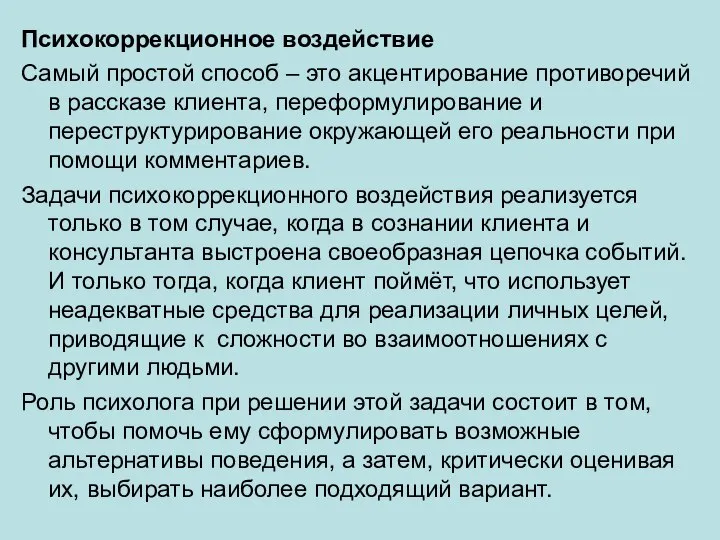 Психокоррекционное воздействие

Самый простой способ – это акцентирование противоречий в рассказе клиента, переформулирование и переструктурирование окружающей его реальности при помощи комментариев.

Задачи психокоррекционного воздействия реализуется только в том случае, когда в сознании клиента и консультанта выстроена своеобразная цепочка событий. И только тогда, когда клиент поймёт, что использует неадекватные средства для реализации личных целей, приводящие к  сложности во взаимоотношениях с другими людьми.

Роль психолога при решении этой задачи состоит в том, чтобы помочь ему сформулировать возможные альтернативы поведения, а затем, критически оценивая их, выбирать наиболее подходящий вариант.